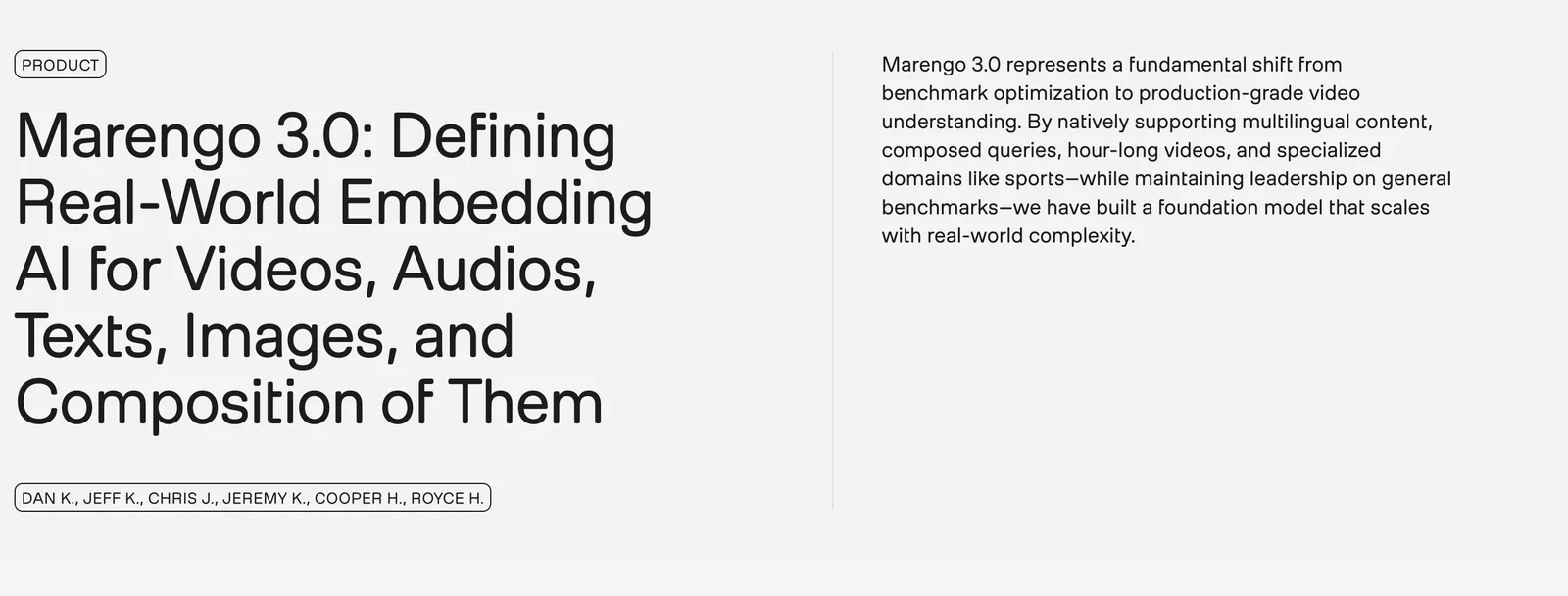 PRODUCT

Marengo 3.0: Defining Real-World Embedding AI for Videos, Audios, Texts, Images, and Composition of Them

DAN K., JEFF K., CHRIS J., JEREMY K., COOPER H., ROYCE H.

Marengo 3.0 represents a fundamental shift from benchmark optimization to production-grade video understanding. By natively supporting multilingual content, composed queries, hour-long videos, and specialized domains like sports—while maintaining leadership on general benchmarks—we have built a foundation model that scales with real-world complexity.